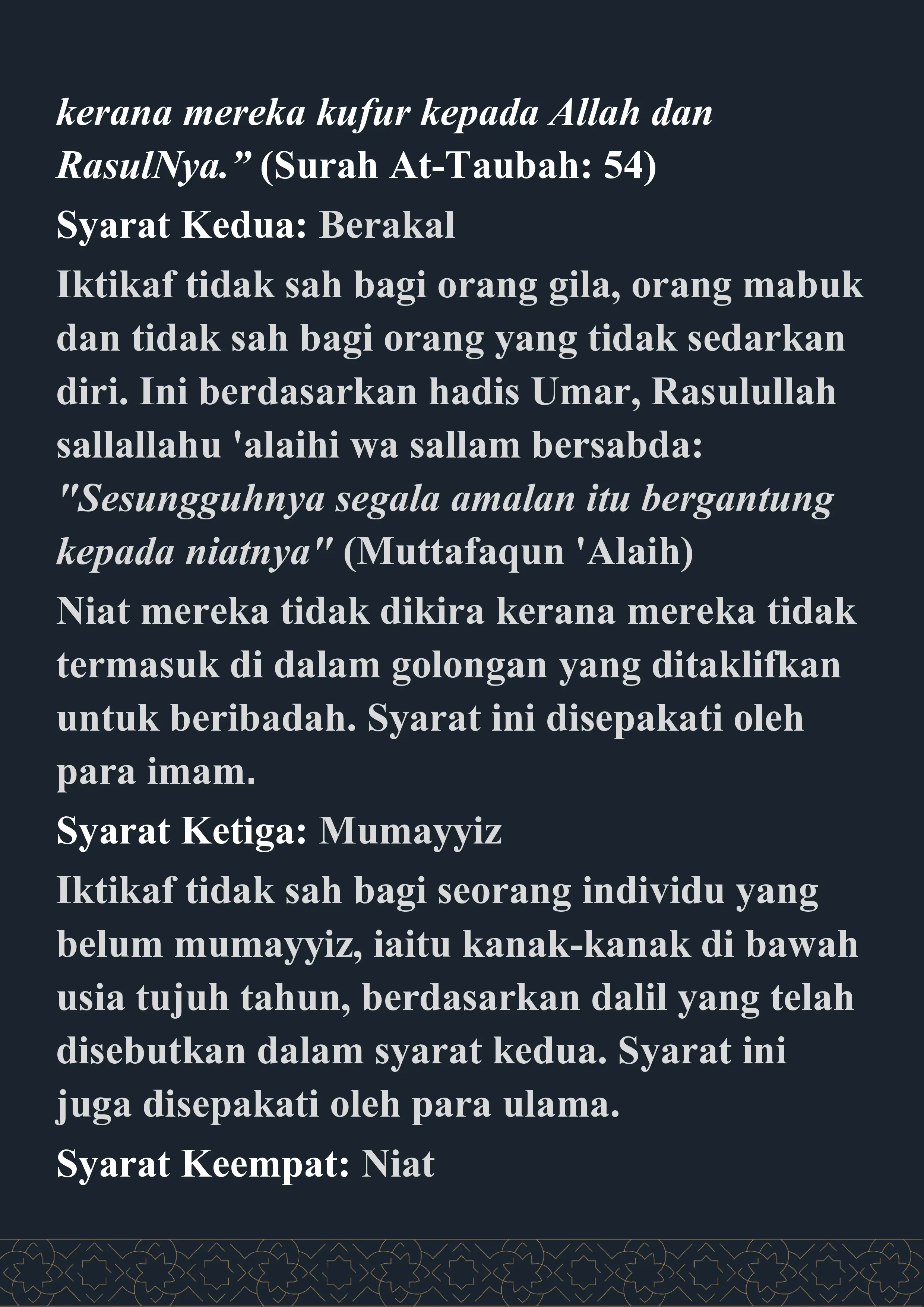 kerana mereka kufur kepada Allah dan RasulNya.” (Surah At-Taubah: 54)

Syarat Kedua: Berakal

Iktikaf tidak sah bagi orang gila, orang mabuk dan tidak sah bagi orang yang tidak sedarkan diri. Ini berdasarkan hadis Umar, Rasulullah sallallahu 'alaihi wa sallam bersabda: "Sesungguhnya segala amalan itu bergantung kepada niatnya" (Muttafaqun 'Alaih)

Niat mereka tidak dikira kerana mereka tidak termasuk di dalam golongan yang ditaklifkan untuk beribadah. Syarat ini disepakati oleh para imam.

Syarat Ketiga: Mumayyiz

Iktikaf tidak sah bagi seorang individu yang belum mumayyiz, iaitu kanak-kanak di bawah usia tujuh tahun, berdasarkan dalil yang telah disebutkan dalam syarat kedua. Syarat ini juga disepakati oleh para ulama.

Syarat Keempat: Niat